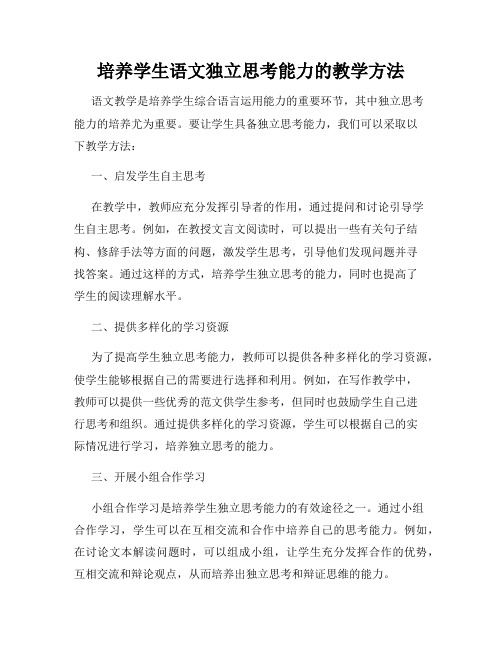 培养学生语文独立思考能力的教学方法

语文教学是培养学生综合语言运用能力的重要环节，其中独立思考能力的培养尤为重要。要让学生具备独立思考能力，我们可以采取以下教学方法：

一、启发学生自主思考

在教学中，教师应充分发挥引导者的作用，通过提问和讨论引导学生自主思考。例如，在教授文言文阅读时，可以提出一些有关句子结构、修辞手法等方面的问题，激发学生思考，引导他们发现问题并寻找答案。通过这样的方式，培养学生独立思考的能力，同时也提高了学生的阅读理解水平。

二、提供多样化的学习资源

为了提高学生独立思考能力，教师可以提供各种多样化的学习资源，使学生能够根据自己的需要进行选择和利用。例如，在写作教学中，教师可以提供一些优秀的范文供学生参考，但同时也鼓励学生自己进行思考和组织。通过提供多样化的学习资源，学生可以根据自己的实际情况进行学习，培养独立思考的能力。

三、开展小组合作学习

小组合作学习是培养学生独立思考能力的有效途径之一。通过小组合作学习，学生可以在互相交流和合作中培养自己的思考能力。例如，在讨论文本解读问题时，可以组成小组，让学生充分发挥合作的优势，互相交流和辩论观点，从而培养出独立思考和辩证思维的能力。